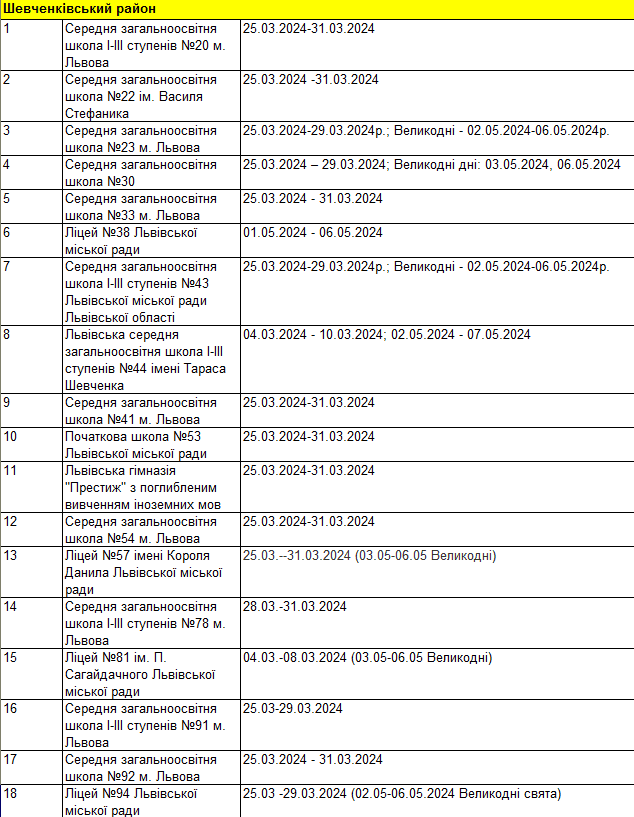 | Шевченківський район | | |
|---|---|---|
| 1 | Середня загальноосвітня школа І-ІІІ ступенів №20 м. Львова | 25.03.2024-31.03.2024 |
| 2 | Середня загальноосвітня школа №22 ім. Василя Стефаника | 25.03.2024 -31.03.2024 |
| 3 | Середня загальноосвітня школа №23 м. Львова | 25.03.2024-29.03.2024р.; Великодні - 02.05.2024-06.05.2024р. |
| 4 | Середня загальноосвітня школа №30 | 25.03.2024 – 29.03.2024; Великодні дні: 03.05.2024, 06.05.2024 |
| 5 | Середня загальноосвітня школа №33 м. Львова | 25.03.2024 - 31.03.2024 |
| 6 | Ліцей №38 Львівської міської ради | 01.05.2024 - 06.05.2024 |
| 7 | Середня загальноосвітня школа І-ІІІ ступенів №43 Львівської міської ради Львівської області | 25.03.2024-29.03.2024р.; Великодні - 02.05.2024-06.05.2024р. |
| 8 | Львівська середня загальноосвітня школа І-ІІІ ступенів №44 імені Тараса Шевченка | 04.03.2024 - 10.03.2024; 02.05.2024 - 07.05.2024 |
| 9 | Середня загальноосвітня школа №41 м. Львова | 25.03.2024-31.03.2024 |
| 10 | Початкова школа №53 Львівської міської ради | 25.03.2024-31.03.2024 |
| 11 | Львівська гімназія "Престиж" з поглибленим вивченням іноземних мов | 25.03.2024-31.03.2024 |
| 12 | Середня загальноосвітня школа №54 м. Львова | 25.03.2024-31.03.2024 |
| 13 | Ліцей №57 імені Короля Данила Львівської міської ради | 25.03.--31.03.2024 (03.05-06.05 Великодні) |
| 14 | Середня загальноосвітня школа І-ІІІ ступенів №78 м. Львова | 28.03.-31.03.2024 |
| 15 | Ліцей №81 ім. П. Сагайдачного Львівської міської ради | 04.03.-08.03.2024 (03.05-06.05 Великодні) |
| 16 | Середня загальноосвітня школа І-ІІІ ступенів №91 м. Львова | 25.03-29.03.2024 |
| 17 | Середня загальноосвітня школа №92 м. Львова | 25.03.2024 - 31.03.2024 |
| 18 | Ліцей №94 Львівської міської ради | 25.03 -29.03.2024 (02.05-06.05.2024 Великодні свята) |